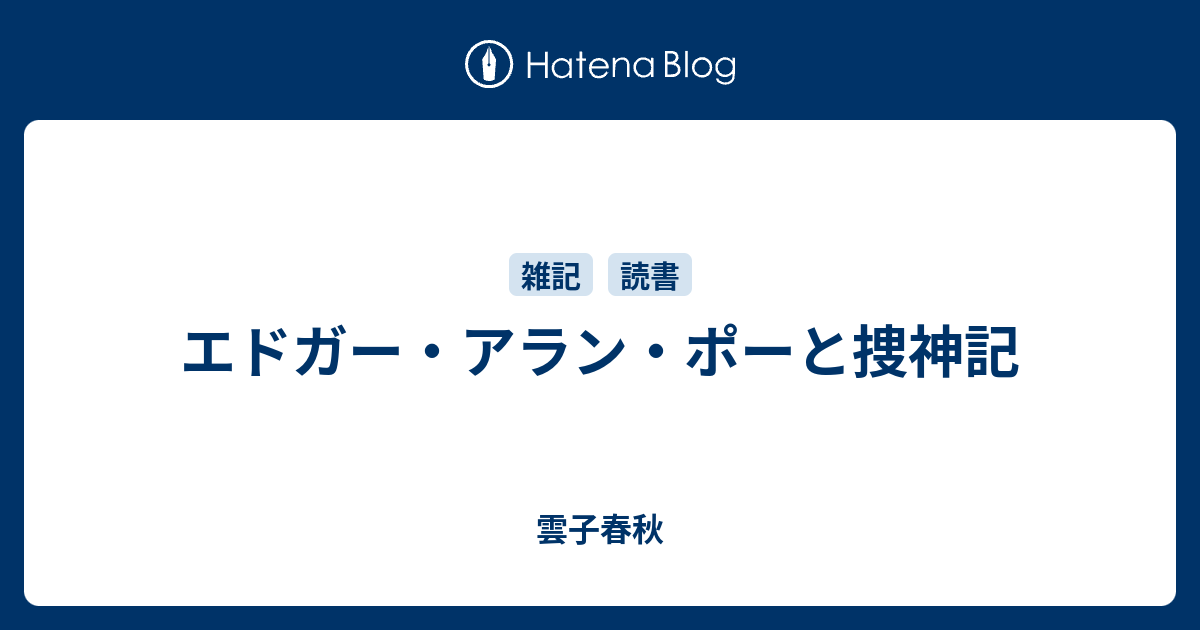 Hatena Blog

雑記 読書

エドガー・アラン・ポーと捜神記

雲子春秋